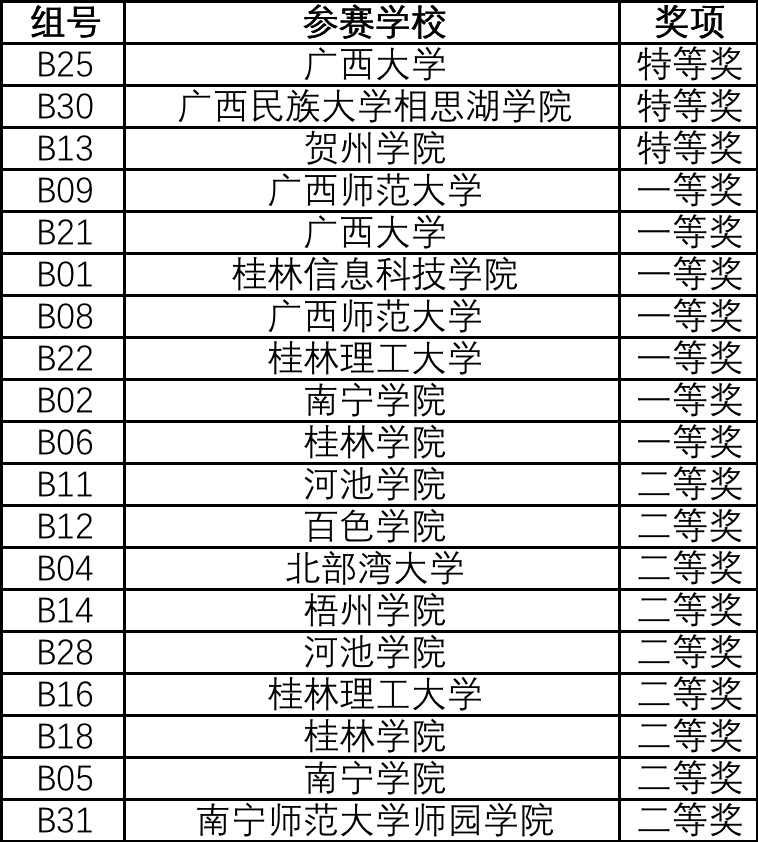 | 组号 | 参赛学校 | 奖项 |
|---|---|---|
| B25 | 广西大学 | 特等奖 |
| B30 | 广西民族大学相思湖学院 | 特等奖 |
| B13 | 贺州学院 | 特等奖 |
| B09 | 广西师范大学 | 一等奖 |
| B21 | 广西大学 | 一等奖 |
| B01 | 桂林信息科技学院 | 一等奖 |
| B08 | 广西师范大学 | 一等奖 |
| B22 | 桂林理工大学 | 一等奖 |
| B02 | 南宁学院 | 一等奖 |
| B06 | 桂林学院 | 一等奖 |
| B11 | 河池学院 | 二等奖 |
| B12 | 百色学院 | 二等奖 |
| B04 | 北部湾大学 | 二等奖 |
| B14 | 梧州学院 | 二等奖 |
| B28 | 河池学院 | 二等奖 |
| B16 | 桂林理工大学 | 二等奖 |
| B18 | 桂林学院 | 二等奖 |
| B05 | 南宁学院 | 二等奖 |
| B31 | 南宁师范大学师园学院 | 二等奖 |